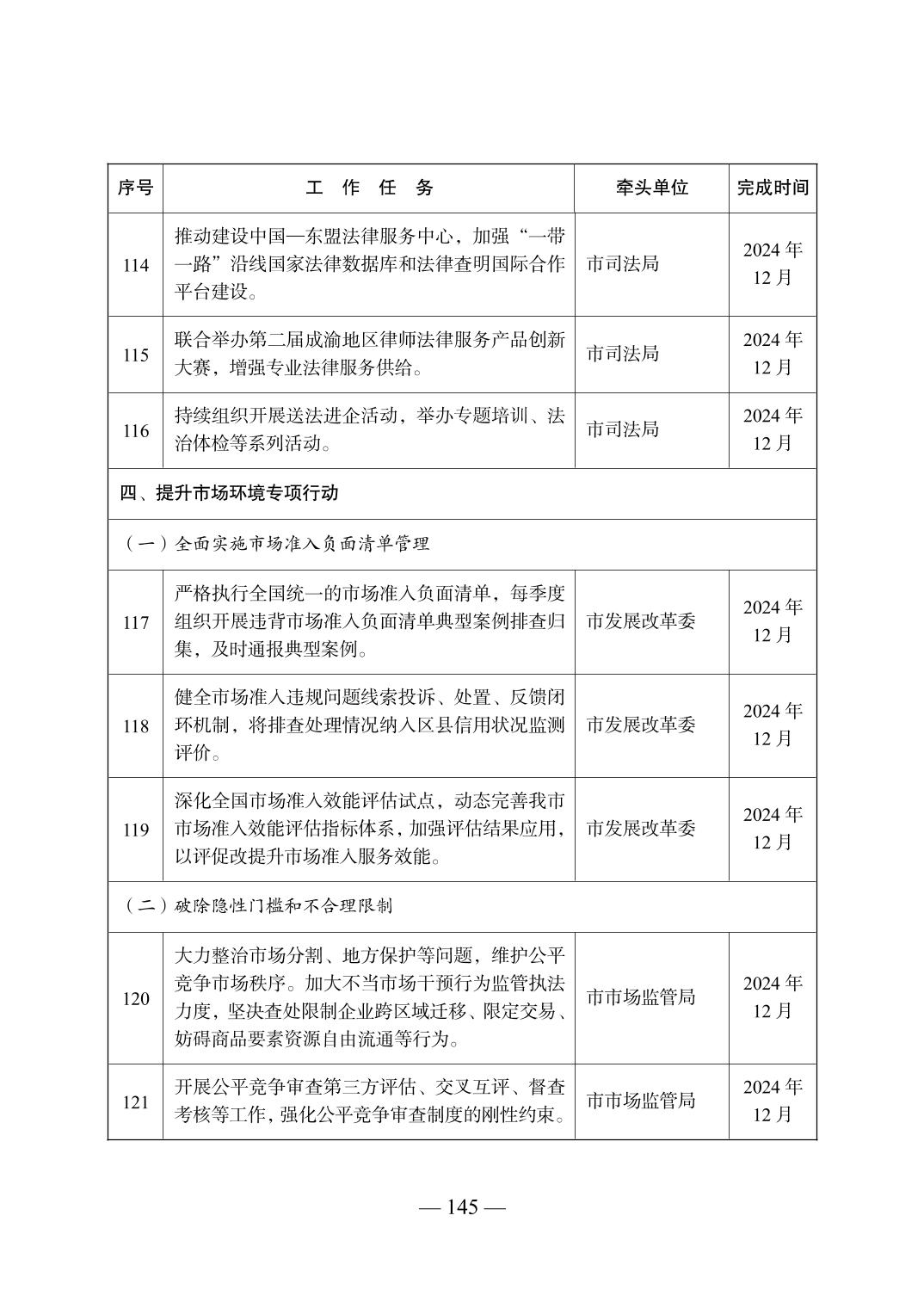 | 序号 | 工 作 任 务 | 牵头单位 | 完成时间 |
|---|---|---|---|
| 114 | 推动建设中国—东盟法律服务中心，加强“一带一路”沿线国家法律数据库和法律查明国际合作平台建设。 | 市司法局 | 2024年12月 |
| 115 | 联合举办第二届成渝地区律师法律服务产品创新大赛，增强专业法律服务供给。 | 市司法局 | 2024年12月 |
| 116 | 持续组织开展送法进企活动，举办专题培训、法治体检等系列活动。 | 市司法局 | 2024年12月 |
| 四、提升市场环境专项行动 | | | |
| （一）全面实施市场准入负面清单管理 | | | |
| 117 | 严格执行全国统一的市场准入负面清单，每季度组织开展违背市场准入负面清单典型案例排查归集，及时通报典型案例。 | 市发展改革委 | 2024年12月 |
| 118 | 健全市场准入违规问题线索投诉、处置、反馈闭环机制，将排查处理情况纳入区县信用状况监测评价。 | 市发展改革委 | 2024年12月 |
| 119 | 深化全国市场准入效能评估试点，动态完善我市市场准入效能评估指标体系，加强评估结果应用，以评促改提升市场准入服务效能。 | 市发展改革委 | 2024年12月 |
| （二）破除隐性门槛和不合理限制 | | | |
| 120 | 大力整治市场分割、地方保护等问题，维护公平竞争市场秩序。加大不当市场干预行为监管执法力度，坚决查处限制企业跨区域迁移、限定交易、妨碍商品要素资源自由流通等行为。 | 市市场监管局 | 2024年12月 |
| 121 | 开展公平竞争审查第三方评估、交叉互评、督查考核等工作，强化公平竞争审查制度的刚性约束。 | 市市场监管局 | 2024年12月 |

— 145 —